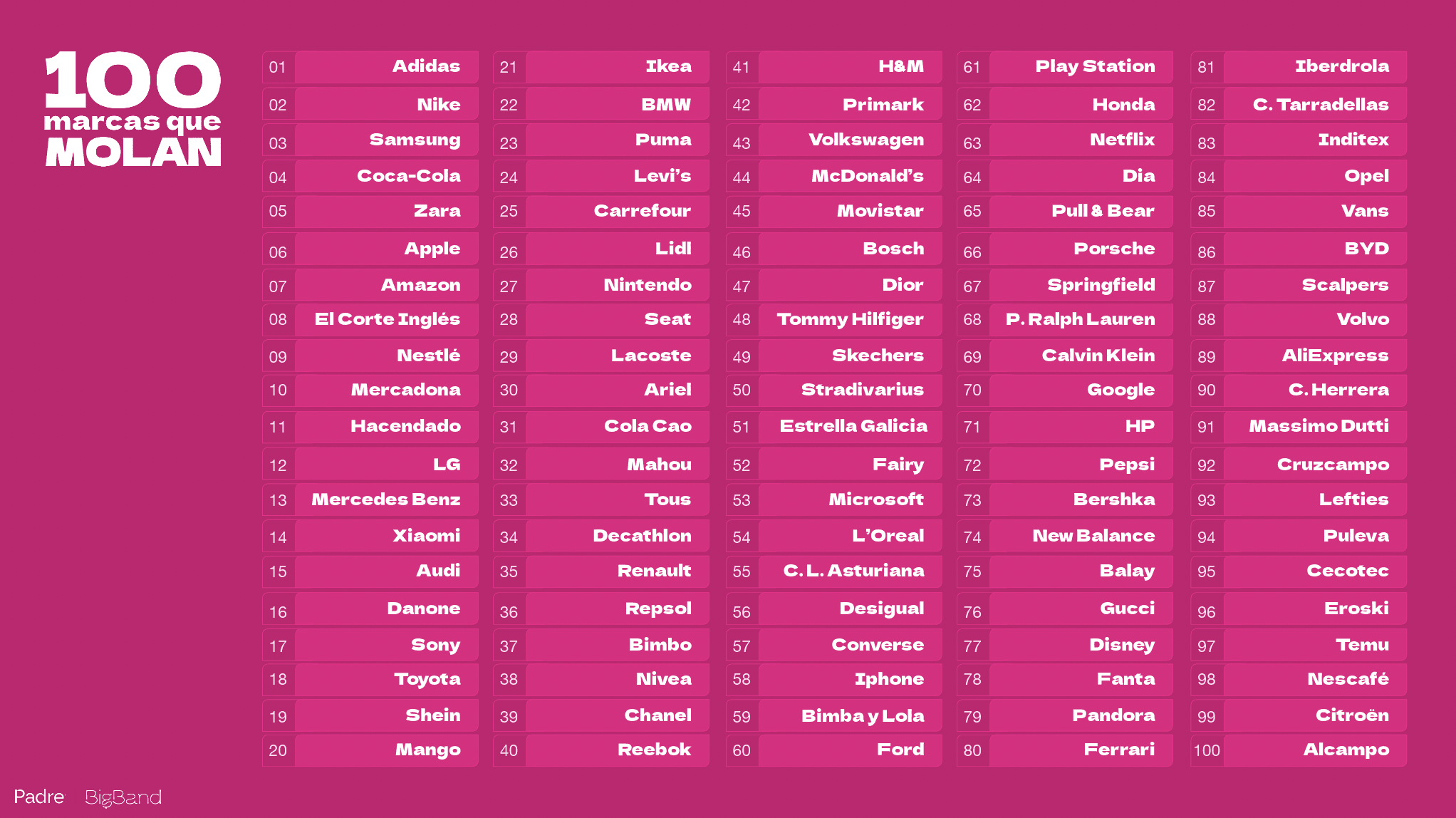 100
marcas que
MOLAN

01 Adidas
02 Nike
03 Samsung
04 Coca-Cola
05 Zara
06 Apple
07 Amazon
08 El Corte Inglés
09 Nestlé
10 Mercadona
11 Hacendado
12 LG
13 Mercedes Benz
14 Xiaomi
15 Audi
16 Danone
17 Sony
18 Toyota
19 Shein
20 Mango

21 Ikea
22 BMW
23 Puma
24 Levi's
25 Carrefour
26 Lidl
27 Nintendo
28 Seat
29 Lacoste
30 Ariel
31 Cola Cao
32 Mahou
33 Tous
34 Decathlon
35 Renault
36 Repsol
37 Bimbo
38 Nivea
39 Chanel
40 Reebok

41 H&M
42 Primark
43 Volkswagen
44 McDonald's
45 Movistar
46 Bosch
47 Dior
48 Tommy Hilfiger
49 Skechers
50 Stradivarius
51 Estrella Galicia
52 Fairy
53 Microsoft
54 L'Oreal
55 C. L. Asturiana
56 Desigual
57 Converse
58 Iphone
59 Bimba y Lola
60 Ford

61 Play Station
62 Honda
63 Netflix
64 Dia
65 Pull & Bear
66 Porsche
67 Springfield
68 P. Ralph Lauren
69 Calvin Klein
70 Google
71 HP
72 Pepsi
73 Bershka
74 New Balance
75 Balay
76 Gucci
77 Disney
78 Fanta
79 Pandora
80 Ferrari

81 Iberdrola
82 C. Tarradellas
83 Inditex
84 Opel
85 Vans
86 BYD
87 Scalpers
88 Volvo
89 AliExpress
90 C. Herrera
91 Massimo Dutti
92 Cruzcampo
93 Lefties
94 Puleva
95 Cecotec
96 Eroski
97 Temu
98 Nescafé
99 Citroën
100 Alcampo

Padre BigBand